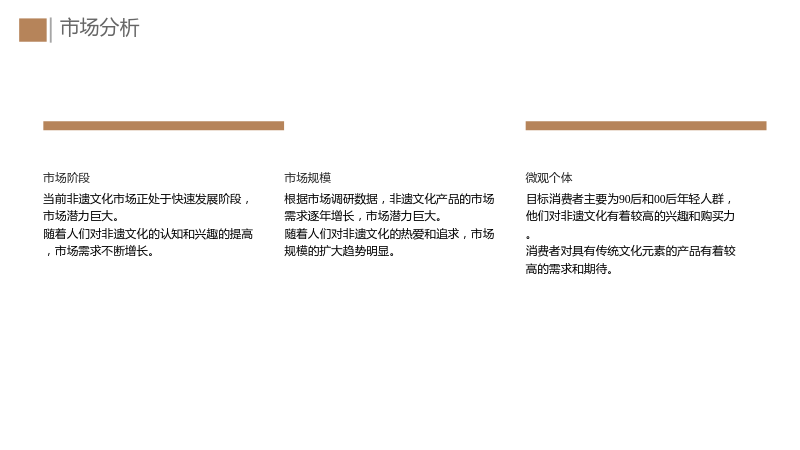 市场分析

市场阶段

当前非遗文化市场正处于快速发展阶段，市场潜力巨大。

随着人们对非遗文化的认知和兴趣的提高，市场需求不断增长。

市场规模

根据市场调研数据，非遗文化产品的市场需求逐年增长，市场潜力巨大。

随着人们对非遗文化的热爱和追求，市场规模的扩大趋势明显。

微观个体

目标消费者主要为90后和00后年轻人群，他们对非遗文化有着较高的兴趣和购买力。

消费者对具有传统文化元素的产品有着较高的需求和期待。